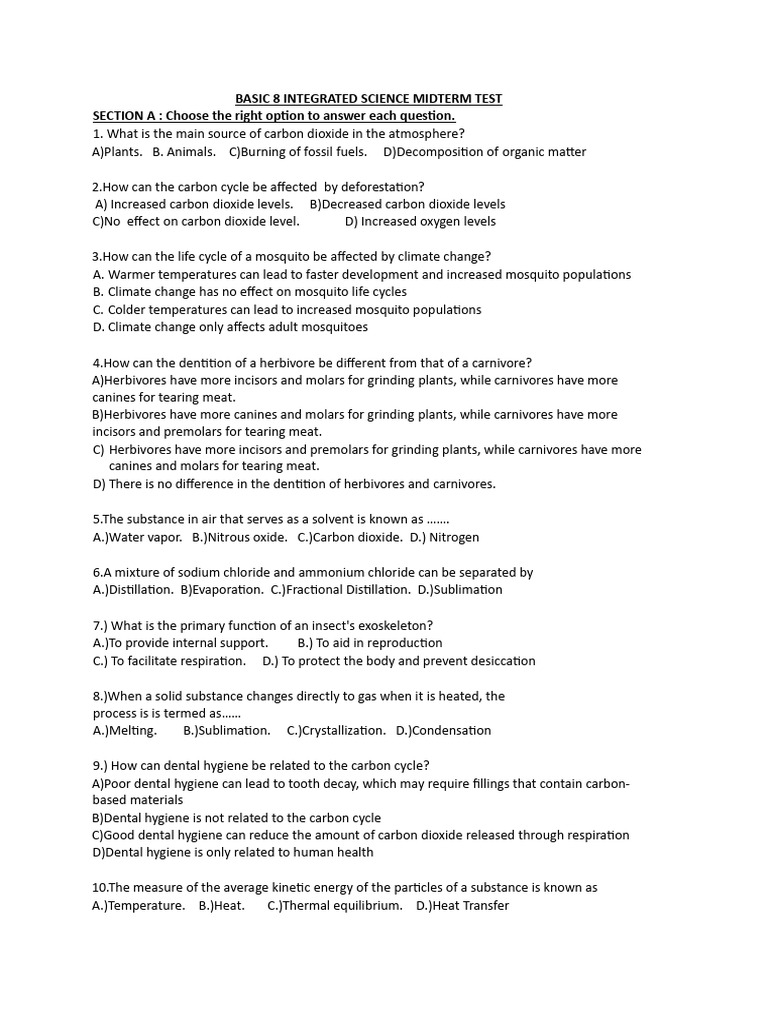 BASIC 8 INTEGRATED SCIENCE MIDTERM TEST

SECTION A : Choose the right option to answer each question.

1. What is the main source of carbon dioxide in the atmosphere?
A)Plants. B. Animals. C)Burning of fossil fuels. D)Decomposition of organic matter

2.How can the carbon cycle be affected by deforestation?
A) Increased carbon dioxide levels. B)Decreased carbon dioxide levels
C)No effect on carbon dioxide level. D) Increased oxygen levels

3.How can the life cycle of a mosquito be affected by climate change?
A. Warmer temperatures can lead to faster development and increased mosquito populations
B. Climate change has no effect on mosquito life cycles
C. Colder temperatures can lead to increased mosquito populations
D. Climate change only affects adult mosquitoes

4.How can the dentition of a herbivore be different from that of a carnivore?
A)Herbivores have more incisors and molars for grinding plants, while carnivores have more canines for tearing meat.
B)Herbivores have more canines and molars for grinding plants, while carnivores have more incisors and premolars for tearing meat.
C) Herbivores have more incisors and premolars for grinding plants, while carnivores have more canines and molars for tearing meat.
D) There is no difference in the dentition of herbivores and carnivores.

5.The substance in air that serves as a solvent is known as .......
A.)Water vapor. B.)Nitrous oxide. C.)Carbon dioxide. D.) Nitrogen

6.A mixture of sodium chloride and ammonium chloride can be separated by
A.)Distillation. B)Evaporation. C.)Fractional Distillation. D.)Sublimation

7.) What is the primary function of an insect's exoskeleton?
A.)To provide internal support. B.) To aid in reproduction
C.) To facilitate respiration. D.) To protect the body and prevent desiccation

8.)When a solid substance changes directly to gas when it is heated, the process is is termed as......
A.)Melting. B.)Sublimation. C.)Crystallization. D.)Condensation

9.) How can dental hygiene be related to the carbon cycle?
A)Poor dental hygiene can lead to tooth decay, which may require fillings that contain carbon-based materials
B)Dental hygiene is not related to the carbon cycle
C)Good dental hygiene can reduce the amount of carbon dioxide released through respiration
D)Dental hygiene is only related to human health

10.The measure of the average kinetic energy of the particles of a substance is known as
A.)Temperature. B.)Heat. C.)Thermal equilibrium. D.)Heat Transfer